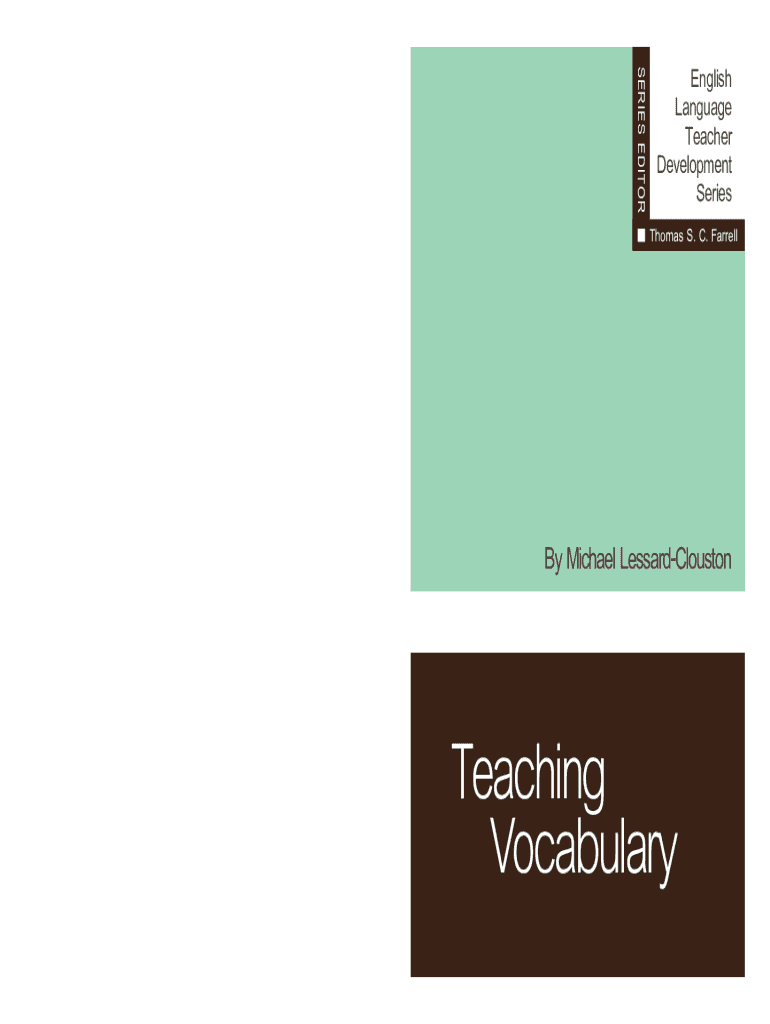 SERIES EDITOR

English Language Teacher Development Series

Thomas S. C. Farrell

By Michael Lessard-Clouston

Teaching Vocabulary